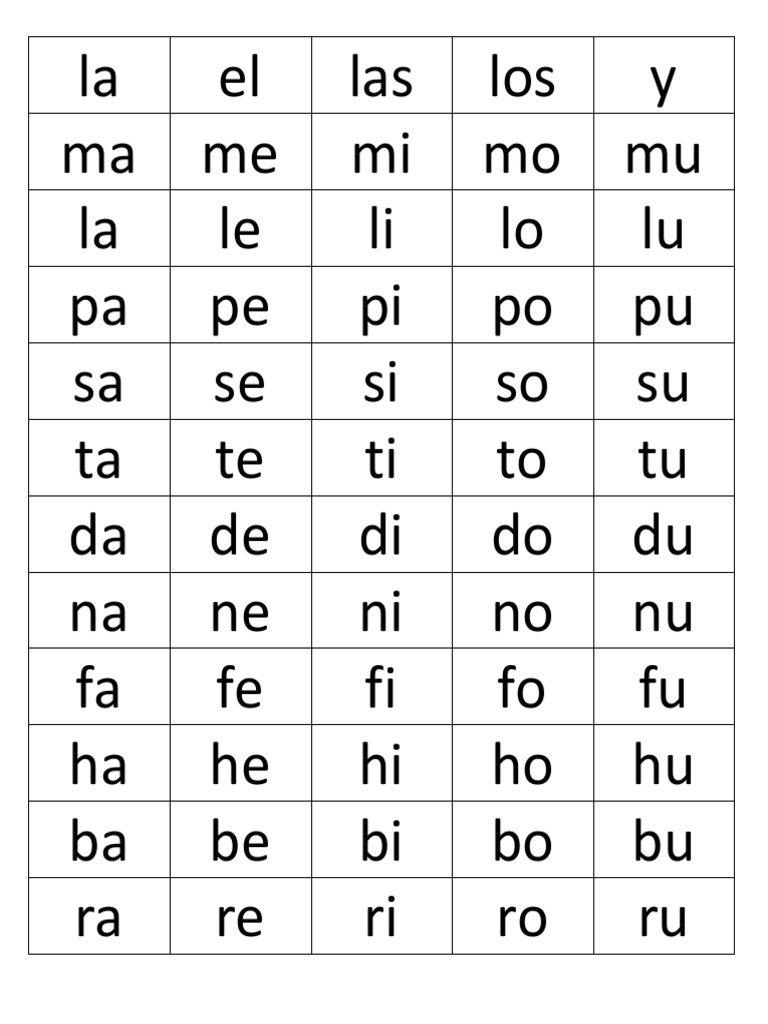 | la | el | las | los | y |
|---|---|---|---|---|
| ma | me | mi | mo | mu |
| la | le | li | lo | lu |
| pa | pe | pi | po | pu |
| sa | se | si | so | su |
| ta | te | ti | to | tu |
| da | de | di | do | du |
| na | ne | ni | no | nu |
| fa | fe | fi | fo | fu |
| ha | he | hi | ho | hu |
| ba | be | bi | bo | bu |
| ra | re | ri | ro | ru |